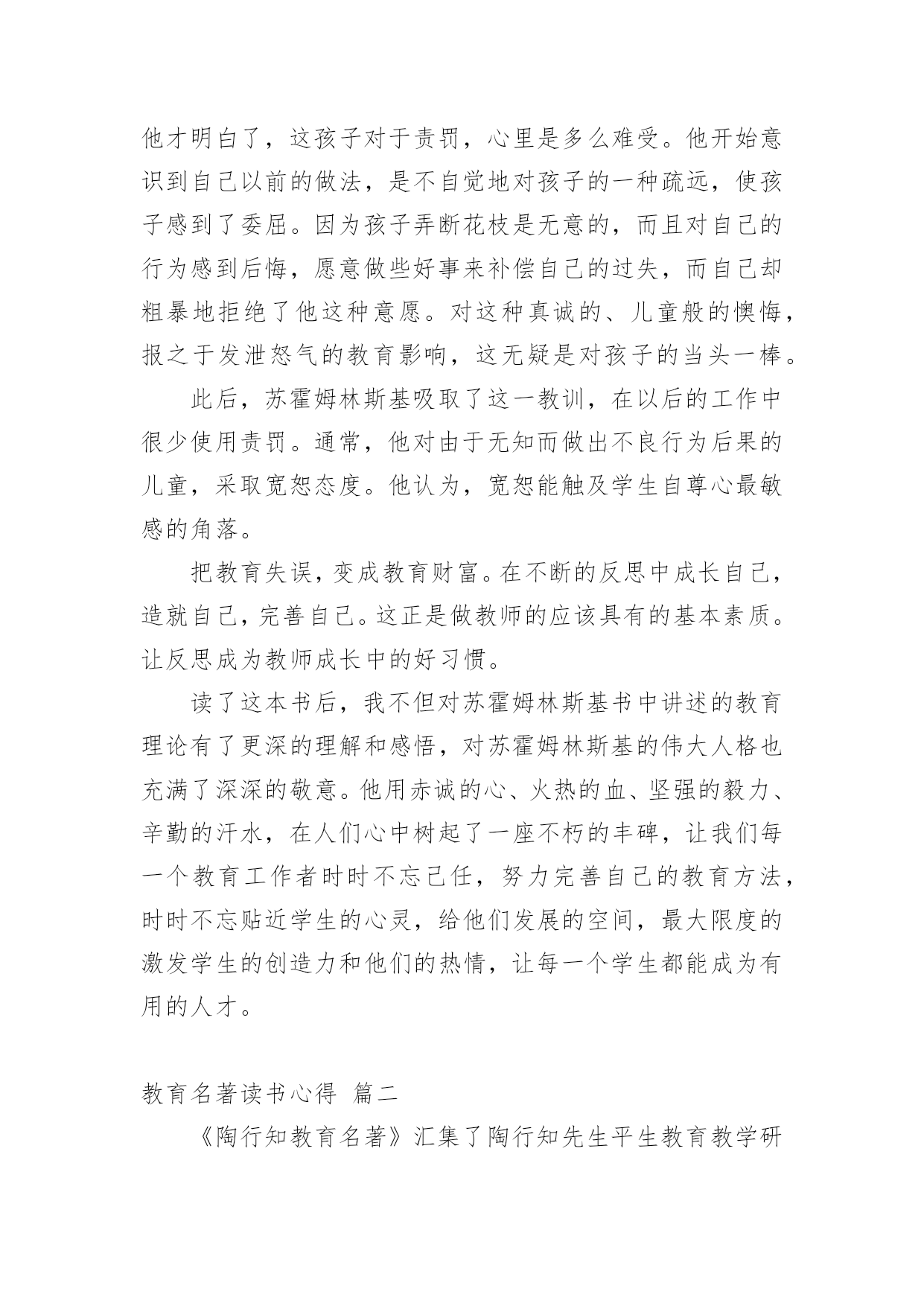 他才明白了，这孩子对于责罚，心里是多么难受。他开始意识到自己以前的做法，是不自觉地对孩子的一种疏远，使孩子感到了委屈。因为孩子弄断花枝是无意的，而且对自己的行为感到后悔，愿意做些好事来补偿自己的过失，而自己却粗暴地拒绝了他这种意愿。对这种真诚的、儿童般的懊悔，报之于发泄怒气的教育影响，这无疑是对孩子的当头一棒。

此后，苏霍姆林斯基吸取了这一教训，在以后的工作中很少使用责罚。通常，他对由于无知而做出不良行为后果的儿童，采取宽恕态度。他认为，宽恕能触及学生自尊心最敏感的角落。

把教育失误，变成教育财富。在不断的反思中成长自己，造就自己，完善自己。这正是做教师的应该具有的基本素质。让反思成为教师成长中的好习惯。

读了这本书后，我不但对苏霍姆林斯基书中讲述的教育理论有了更深的理解和感悟，对苏霍姆林斯基的伟大人格也充满了深深的敬意。他用赤诚的心、火热的血、坚强的毅力、辛勤的汗水，在人们心中树起了一座不朽的丰碑，让我们每一个教育工作者时时不忘己任，努力完善自己的教育方法，时时不忘贴近学生的心灵，给他们发展的空间，最大限度的激发学生的创造力和他们的热情，让每一个学生都能成为有用的人才。

教育名著读书心得 篇二

《陶行知教育名著》汇集了陶行知先生平生教育教学研